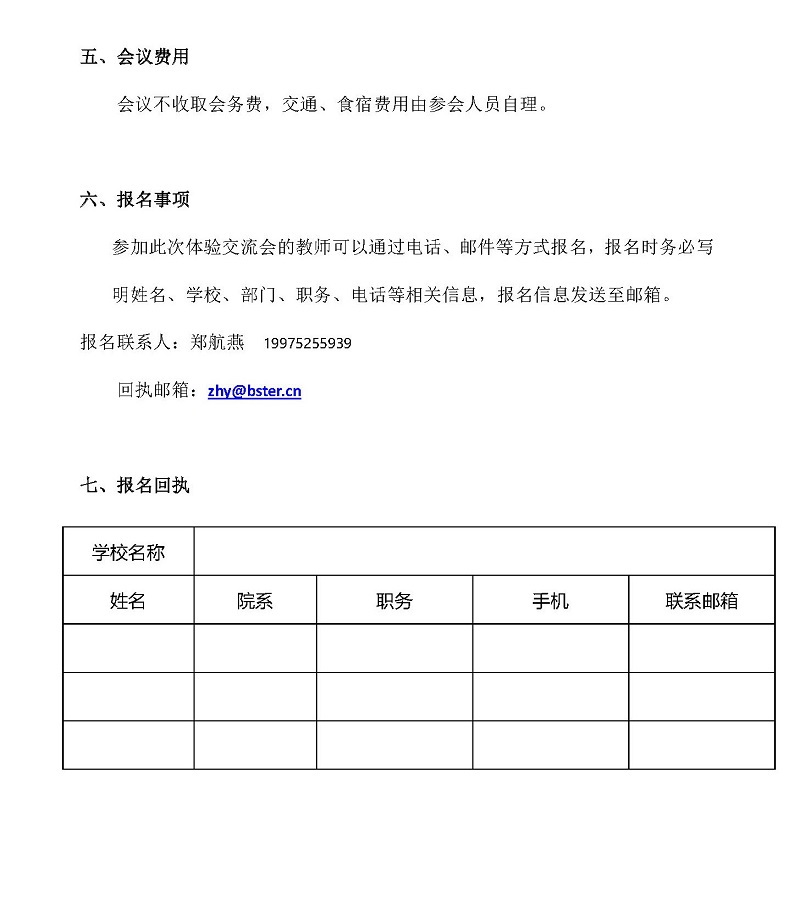 五、会议费用

会议不收取会务费，交通、食宿费用由参会人员自理。

六、报名事项

参加此次体验交流会的教师可以通过电话、邮件等方式报名，报名时务必写明姓名、学校、部门、职务、电话等相关信息，报名信息发送至邮箱。

报名联系人：郑航燕 19975255939

回执邮箱：zhy@bster.cn

七、报名回执

| 学校名称 | | | | |
|---|---|---|---|---|
| 姓名 | 院系 | 职务 | 手机 | 联系邮箱 |
| | | | | |
| | | | | |
| | | | | |